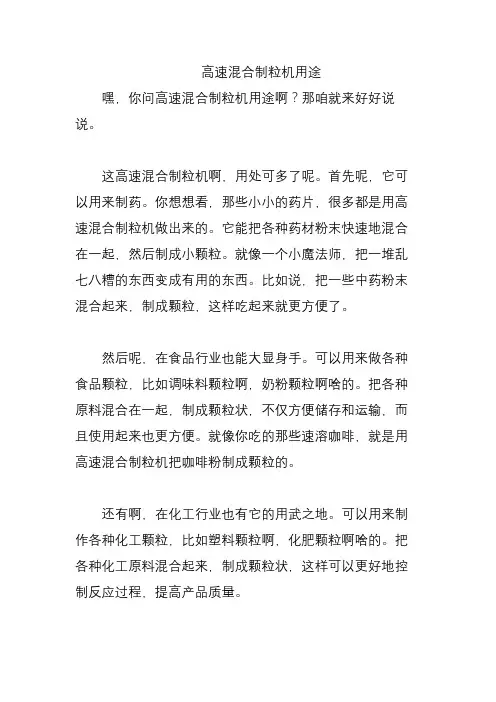 高速混合制粒机用途

嘿，你问高速混合制粒机用途啊？那咱就来好好说说。

这高速混合制粒机啊，用处可多了呢。首先呢，它可以用来制药。你想想看，那些小小的药片，很多都是用高速混合制粒机做出来的。它能把各种药材粉末快速地混合在一起，然后制成小颗粒。就像一个小魔法师，把一堆乱七八糟的东西变成有用的东西。比如说，把一些中药粉末混合起来，制成颗粒，这样吃起来就更方便了。

然后呢，在食品行业也能大显身手。可以用来做各种食品颗粒，比如调味料颗粒啊，奶粉颗粒啊啥的。把各种原料混合在一起，制成颗粒状，不仅方便储存和运输，而且使用起来也更方便。就像你吃的那些速溶咖啡，就是用高速混合制粒机把咖啡粉制成颗粒的。

还有啊，在化工行业也有它的用武之地。可以用来制作各种化工颗粒，比如塑料颗粒啊，化肥颗粒啊啥的。把各种化工原料混合起来，制成颗粒状，这样可以更好地控制反应过程，提高产品质量。